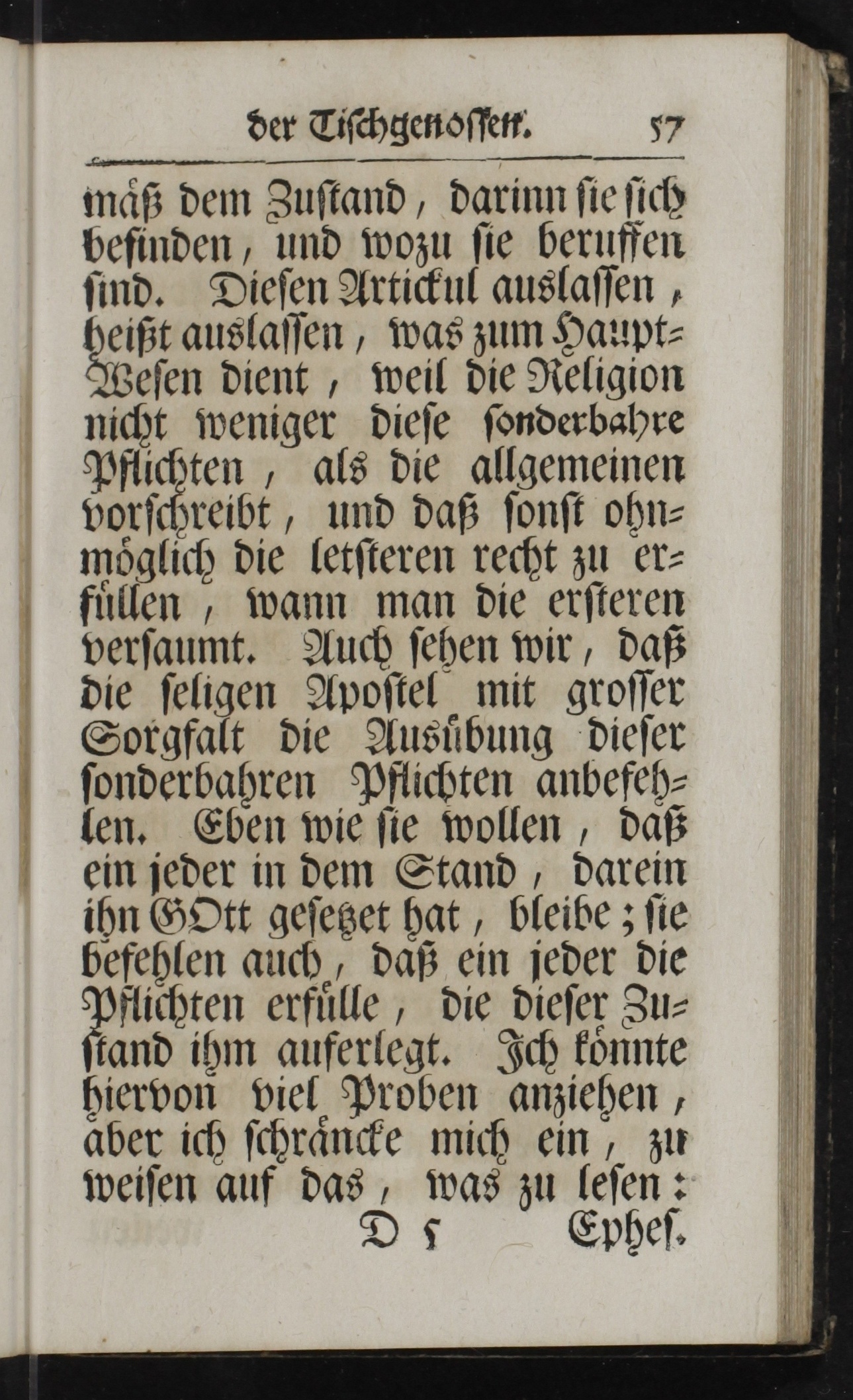 der Tischgenossen. 57

mäß dem Zustand, darinn sie sich befinden, und wozu sie beruffen sind. Diesen Artickul auslassen, heißt auslassen, was zum Haupt-Wesen dient, weil die Religion nicht weniger diese sonderbahre Pflichten, als die allgemeinen vorschreibt, und daß sonst ohnmöglich die letsteren recht zu erfüllen, wann man die ersteren versaumt. Auch sehen wir, daß die seligen Apostel mit grosser Sorgfalt die Ausübung dieser sonderbahren Pflichten anbefehlen. Eben wie sie wollen, daß ein jeder in dem Stand, darein ihn GOtt gesetzet hat, bleibe; sie befehlen auch, daß ein jeder die Pflichten erfülle, die dieser Zustand ihm auferlegt. Ich könnte hiervon viel Proben anziehen, aber ich schräncke mich ein, zu weisen auf das, was zu lesen:

D 5 Ephes.